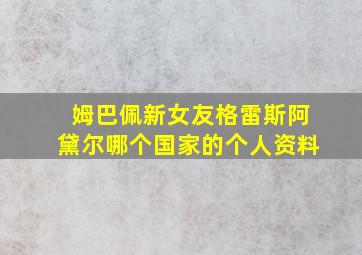 姆巴佩新女友格雷斯阿黛尔哪个国家的个人资料